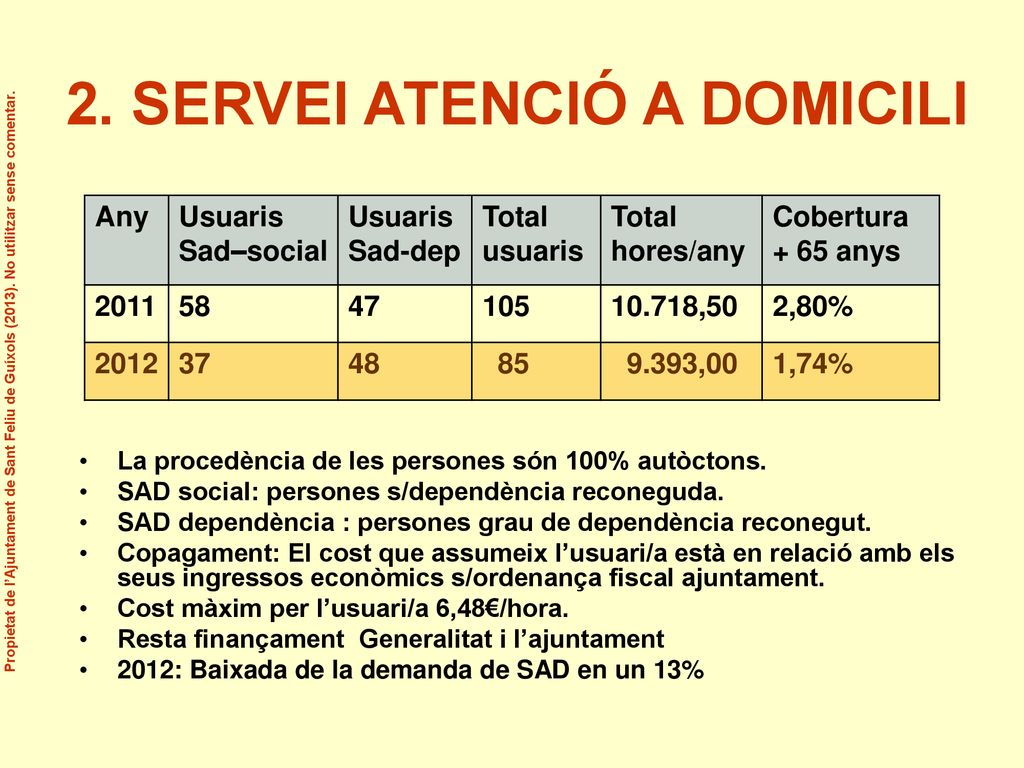 Propietat de l'Ajuntament de Sant Feliu de Guíxols (2013). No utilitzar sense comentar.

2. SERVEI ATENCIÓ A DOMICILI

| Any | Usuaris Sad–social | Usuaris Sad-dep | Total usuaris | Total hores/any | Cobertura + 65 anys |
|---|---|---|---|---|---|
| 2011 | 58 | 47 | 105 | 10.718,50 | 2,80% |
| 2012 | 37 | 48 | 85 | 9.393,00 | 1,74% |

• La procedència de les persones són 100% autòctons.
• SAD social: persones s/dependència reconeguda.
• SAD dependència : persones grau de dependència reconegut.
• Copagament: El cost que assumeix l'usuari/a està en relació amb els seus ingressos econòmics s/ordenança fiscal ajuntament.
• Cost màxim per l'usuari/a 6,48€/hora.
• Resta finançament Generalitat i l'ajuntament
• 2012: Baixada de la demanda de SAD en un 13%